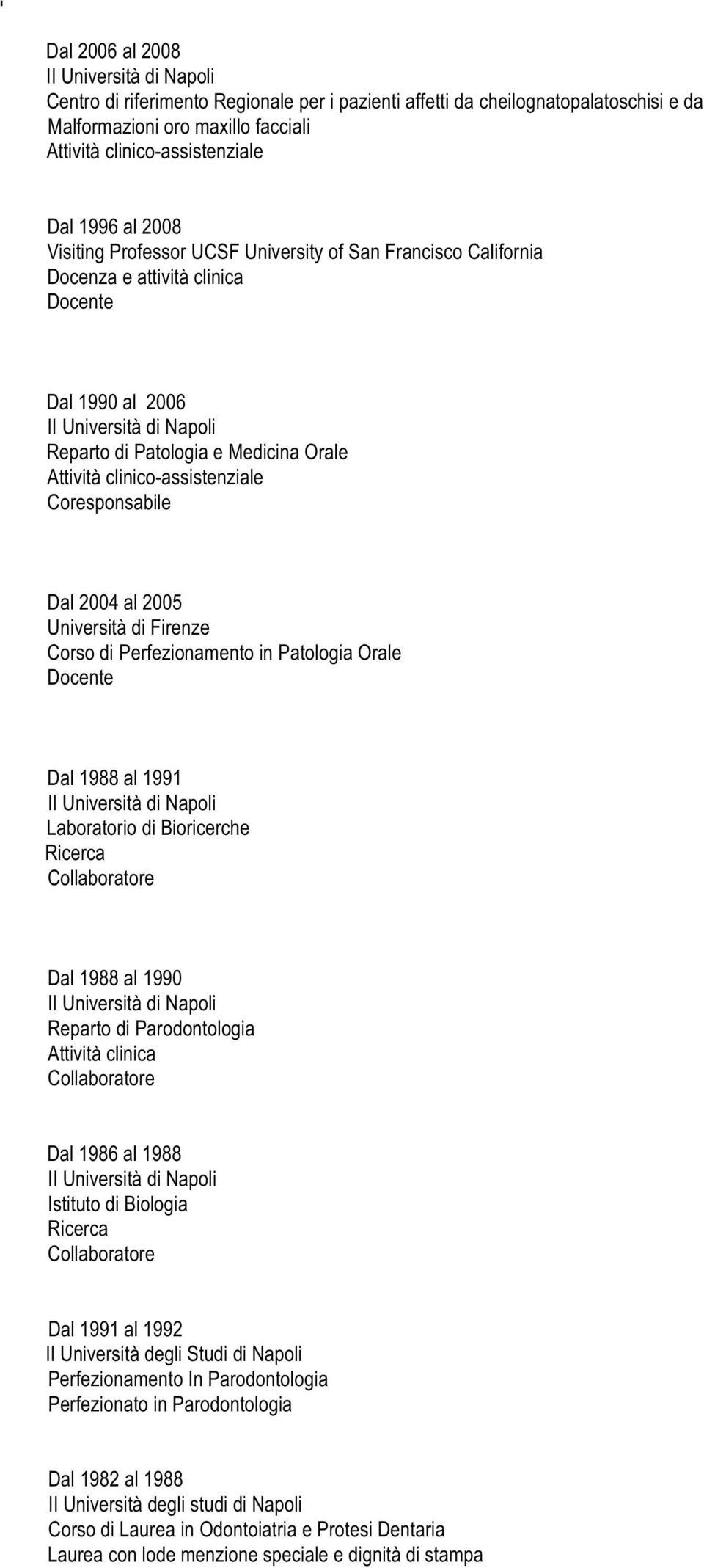 Dal 2006 al 2008
II Università di Napoli
Centro di riferimento Regionale per i pazienti affetti da cheilognatopalatoschisi e da Malformazioni oro maxillo facciali
Attività clinico-assistenziale

Dal 1996 al 2008
Visiting Professor UCSF University of San Francisco California
Docenza e attività clinica
Docente

Dal 1990 al 2006
II Università di Napoli
Reparto di Patologia e Medicina Orale
Attività clinico-assistenziale
Coresponsabile

Dal 2004 al 2005
Università di Firenze
Corso di Perfezionamento in Patologia Orale
Docente

Dal 1988 al 1991
II Università di Napoli
Laboratorio di Bioricerche
Ricerca
Collaboratore

Dal 1988 al 1990
II Università di Napoli
Reparto di Parodontologia
Attività clinica
Collaboratore

Dal 1986 al 1988
II Università di Napoli
Istituto di Biologia
Ricerca
Collaboratore

Dal 1991 al 1992
II Università degli Studi di Napoli
Perfezionamento In Parodontologia
Perfezionato in Parodontologia

Dal 1982 al 1988
II Università degli studi di Napoli
Corso di Laurea in Odontoiatria e Protesi Dentaria
Laurea con lode menzione speciale e dignità di stampa